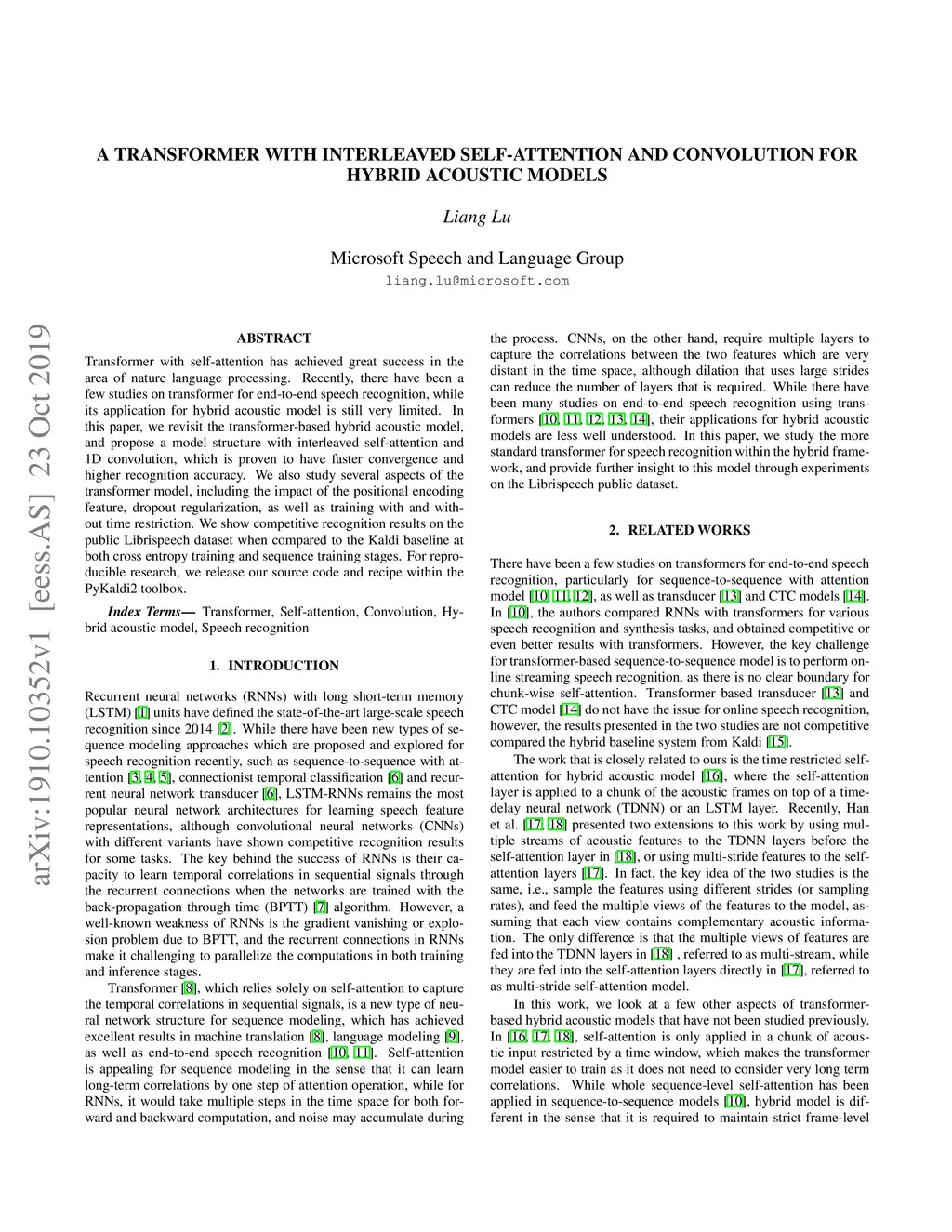 A TRANSFORMER WITH INTERLEAVED SELF-ATTENTION AND CONVOLUTION FOR HYBRID ACOUSTIC MODELS

Liang Lu

Microsoft Speech and Language Group
liang.lu@microsoft.com

arXiv:1910.10352v1 [eess.AS] 23 Oct 2019

ABSTRACT

Transformer with self-attention has achieved great success in the area of nature language processing. Recently, there have been a few studies on transformer for end-to-end speech recognition, while its application for hybrid acoustic model is still very limited. In this paper, we revisit the transformer-based hybrid acoustic model, and propose a model structure with interleaved self-attention and 1D convolution, which is proven to have faster convergence and higher recognition accuracy. We also study several aspects of the transformer model, including the impact of the positional encoding feature, dropout regularization, as well as training with and without time restriction. We show competitive recognition results on the public Librispeech dataset when compared to the Kaldi baseline at both cross entropy training and sequence training stages. For reproducible research, we release our source code and recipe within the PyKaldi2 toolbox.

Index Terms— Transformer, Self-attention, Convolution, Hybrid acoustic model, Speech recognition

1. INTRODUCTION

Recurrent neural networks (RNNs) with long short-term memory (LSTM) [1] units have defined the state-of-the-art large-scale speech recognition since 2014 [2]. While there have been new types of sequence modeling approaches which are proposed and explored for speech recognition recently, such as sequence-to-sequence with attention [3, 4, 5], connectionist temporal classification [6] and recurrent neural network transducer [6], LSTM-RNNs remains the most popular neural network architectures for learning speech feature representations, although convolutional neural networks (CNNs) with different variants have shown competitive recognition results for some tasks. The key behind the success of RNNs is their capacity to learn temporal correlations in sequential signals through the recurrent connections when the networks are trained with the back-propagation through time (BPTT) [7] algorithm. However, a well-known weakness of RNNs is the gradient vanishing or explosion problem due to BPTT, and the recurrent connections in RNNs make it challenging to parallelize the computations in both training and inference stages.

Transformer [8], which relies solely on self-attention to capture the temporal correlations in sequential signals, is a new type of neural network structure for sequence modeling, which has achieved excellent results in machine translation [8], language modeling [9], as well as end-to-end speech recognition [10, 11]. Self-attention is appealing for sequence modeling in the sense that it can learn long-term correlations by one step of attention operation, while for RNNs, it would take multiple steps in the time space for both forward and backward computation, and noise may accumulate during the process. CNNs, on the other hand, require multiple layers to capture the correlations between the two features which are very distant in the time space, although dilation that uses large strides can reduce the number of layers that is required. While there have been many studies on end-to-end speech recognition using transformers [10, 11, 12, 13, 14], their applications for hybrid acoustic models are less well understood. In this paper, we study the more standard transformer for speech recognition within the hybrid framework, and provide further insight to this model through experiments on the Librispeech public dataset.

2. RELATED WORKS

There have been a few studies on transformers for end-to-end speech recognition, particularly for sequence-to-sequence with attention model [10, 11, 12], as well as transducer [13] and CTC models [14]. In [10], the authors compared RNNs with transformers for various speech recognition and synthesis tasks, and obtained competitive or even better results with transformers. However, the key challenge for transformer-based sequence-to-sequence model is to perform online streaming speech recognition, as there is no clear boundary for chunk-wise self-attention. Transformer based transducer [13] and CTC model [14] do not have the issue for online speech recognition, however, the results presented in the two studies are not competitive compared the hybrid baseline system from Kaldi [15].

The work that is closely related to ours is the time restricted self-attention for hybrid acoustic model [16], where the self-attention layer is applied to a chunk of the acoustic frames on top of a time-delay neural network (TDNN) or an LSTM layer. Recently, Han et al. [17, 18] presented two extensions to this work by using multiple streams of acoustic features to the TDNN layers before the self-attention layer in [18], or using multi-stride features to the self-attention layers [17]. In fact, the key idea of the two studies is the same, i.e., sample the features using different strides (or sampling rates), and feed the multiple views of the features to the model, assuming that each view contains complementary acoustic information. The only difference is that the multiple views of features are fed into the TDNN layers in [18] , referred to as multi-stream, while they are fed into the self-attention layers directly in [17], referred to as multi-stride self-attention model.

In this work, we look at a few other aspects of transformer-based hybrid acoustic models that have not been studied previously. In [16, 17, 18], self-attention is only applied in a chunk of acoustic input restricted by a time window, which makes the transformer model easier to train as it does not need to consider very long term correlations. While whole sequence-level self-attention has been applied in sequence-to-sequence models [10], hybrid model is different in the sense that it is required to maintain strict frame-level